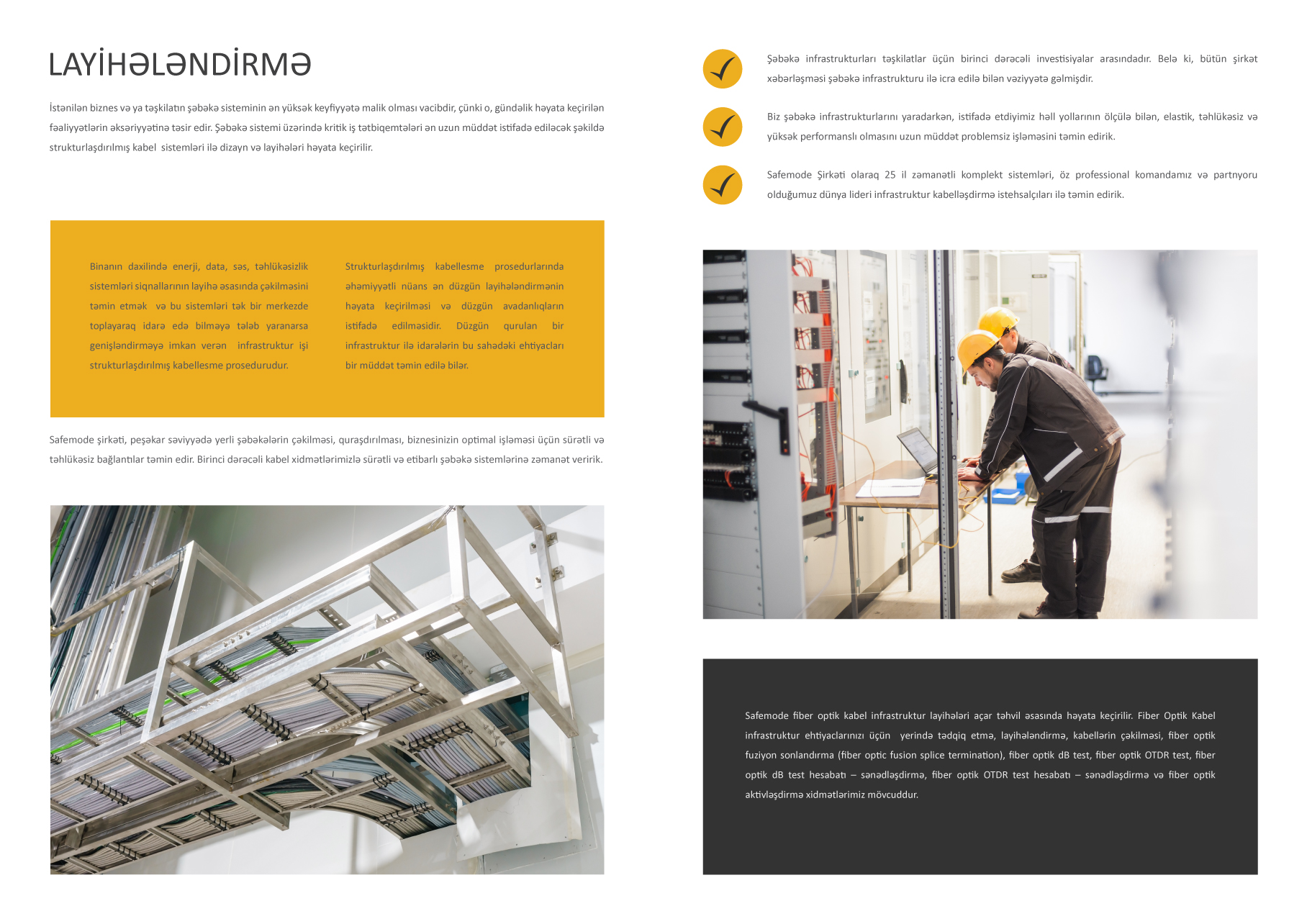 LAYİHƏLƏNDİRMƏ

İstənilən biznes və ya təşkilatın şəbəkə sisteminin ən yüksək keyfiyyətə malik olması vacibdir, çünki o, gündəlik həyata keçirilən fəaliyyətlərin əksəriyyətinə təsir edir. Şəbəkə sistemi üzərində kritik iş tətbiqemtələri ən uzun müddət istifadə ediləcək şəkildə strukturlaşdırılmış kabel sistemləri ilə dizayn və layihələri həyata keçirilir.

Binanın daxilində enerji, data, səs, təhlükəsizlik sistemləri siqnallarının layihə əsasında çəkilməsini təmin etmək və bu sistemləri tək bir merkezde toplayaraq idarə edə bilməyə tələb yaranarsa genişləndirməyə imkan verən infrastruktur işi strukturlaşdırılmış kabellesme prosedurudur.

Strukturlaşdırılmış kabellesme prosedurlarında əhəmiyyətli nüans ən düzgün layihələndirmənin həyata keçirilməsi və düzgün avadanlıqların istifadə edilməsidir. Düzgün qurulan bir infrastruktur ilə idarələrin bu sahədəki ehtiyacları bir müddət təmin edilə bilər.

Safemode şirkəti, peşəkar səviyyədə yerli şəbəkələrin çəkilməsi, quraşdırılması, biznesinizin optimal işləməsi üçün sürətli və təhlükəsiz bağlantılar təmin edir. Birinci dərəcəli kabel xidmətlərimizlə sürətli və etibarlı şəbəkə sistemlərinə zəmanət veririk.

Şəbəkə infrastrukturları təşkilatlar üçün birinci dərəcəli investisiyalar arasındadır. Belə ki, bütün şirkət xəbərləşməsi şəbəkə infrastrukturu ilə icra edilə bilən vəziyyətə gəlmişdir.

Biz şəbəkə infrastrukturlarını yaradarkən, istifadə etdiyimiz həll yollarının ölçülə bilən, elastik, təhlükəsiz və yüksək performanslı olmasını uzun müddət problemsiz işləməsini təmin edirik.

Safemode Şirkəti olaraq 25 il zəmanətli komplekt sistemləri, öz professional komandamız və partnyoru olduğumuz dünya lideri infrastruktur kabelləşdirmə istehsalçıları ilə təmin edirik.

Safemode fiber optik kabel infrastruktur layihələri açar təhvil əsasında həyata keçirilir. Fiber Optik Kabel infrastruktur ehtiyaclarınızı üçün yerində tədqiq etmə, layihələndirmə, kabellərin çəkilməsi, fiber optik fuziyon sonlandırma (fiber optic fusion splice termination), fiber optik dB test, fiber optik OTDR test, fiber optik dB test hesabatı – sənədləşdirmə, fiber optik OTDR test hesabatı – sənədləşdirmə və fiber optik aktivləşdirmə xidmətlərimiz mövcuddur.